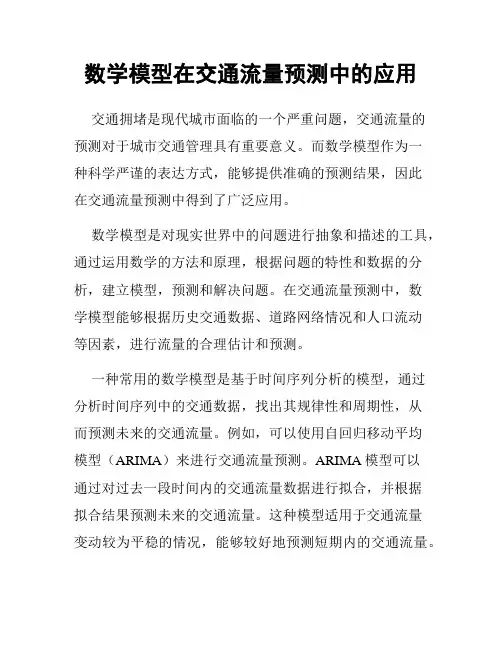 数学模型在交通流量预测中的应用

交通拥堵是现代城市面临的一个严重问题，交通流量的预测对于城市交通管理具有重要意义。而数学模型作为一种科学严谨的表达方式，能够提供准确的预测结果，因此在交通流量预测中得到了广泛应用。

数学模型是对现实世界中的问题进行抽象和描述的工具，通过运用数学的方法和原理，根据问题的特性和数据的分析，建立模型，预测和解决问题。在交通流量预测中，数学模型能够根据历史交通数据、道路网络情况和人口流动等因素，进行流量的合理估计和预测。

一种常用的数学模型是基于时间序列分析的模型，通过分析时间序列中的交通数据，找出其规律性和周期性，从而预测未来的交通流量。例如，可以使用自回归移动平均模型（ARIMA）来进行交通流量预测。ARIMA 模型可以通过对过去一段时间内的交通流量数据进行拟合，并根据拟合结果预测未来的交通流量。这种模型适用于交通流量变动较为平稳的情况，能够较好地预测短期内的交通流量。